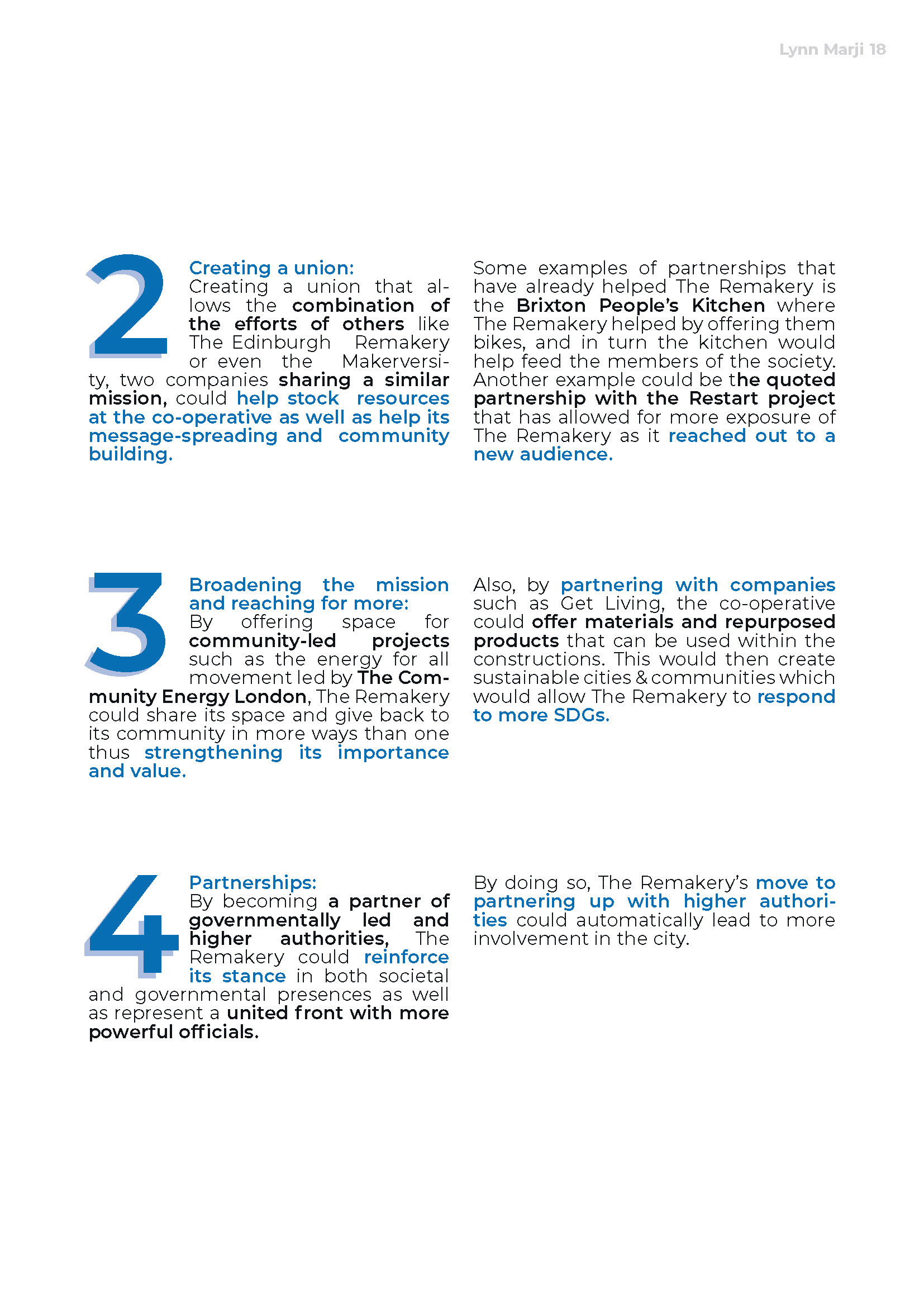 Lynn Marji 18

2

Creating a union:
Creating a union that allows the combination of the efforts of others like The Edinburgh Remakery or even the Makerversity, two companies sharing a similar mission, could help stock resources at the co-operative as well as help its message-spreading and community building.

Some examples of partnerships that have already helped The Remakery is the Brixton People's Kitchen where The Remakery helped by offering them bikes, and in turn the kitchen would help feed the members of the society. Another example could be the quoted partnership with the Restart project that has allowed for more exposure of The Remakery as it reached out to a new audience.

3

Broadening the mission and reaching for more:
By offering space for community-led projects such as the energy for all movement led by The Community Energy London, The Remakery could share its space and give back to its community in more ways than one thus strengthening its importance and value.

Also, by partnering with companies such as Get Living, the co-operative could offer materials and repurposed products that can be used within the constructions. This would then create sustainable cities & communities which would allow The Remakery to respond to more SDGs.

4

Partnerships:
By becoming a partner of governmentally led and higher authorities, The Remakery could reinforce its stance in both societal and governmental presences as well as represent a united front with more powerful officials.

By doing so, The Remakery's move to partnering up with higher authorities could automatically lead to more involvement in the city.